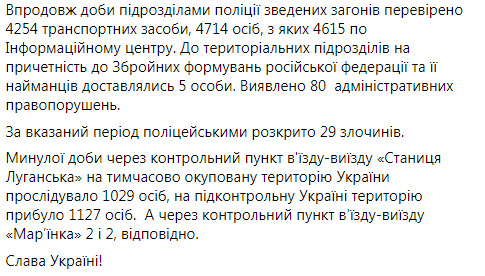 Впродовж доби підрозділами поліції зведених загонів перевірено 4254 транспортних засоби, 4714 осіб, з яких 4615 по Інформаційному центру. До територіальних підрозділів на причетність до Збройних формувань російської федерації та її найманців доставлялись 5 особи. Виявлено 80 адміністративних правопорушень.

За вказаний період поліцейськими розкрито 29 злочинів.

Минулої доби через контрольний пункт в'їзду-виїзду «Станиця Луганська» на тимчасово окуповану територію України прослідувало 1029 осіб, на підконтрольну Україні територію прибуло 1127 осіб. А через контрольний пункт в'їзду-виїзду «Мар'їнка» 2 і 2, відповідно.

Слава Україні!